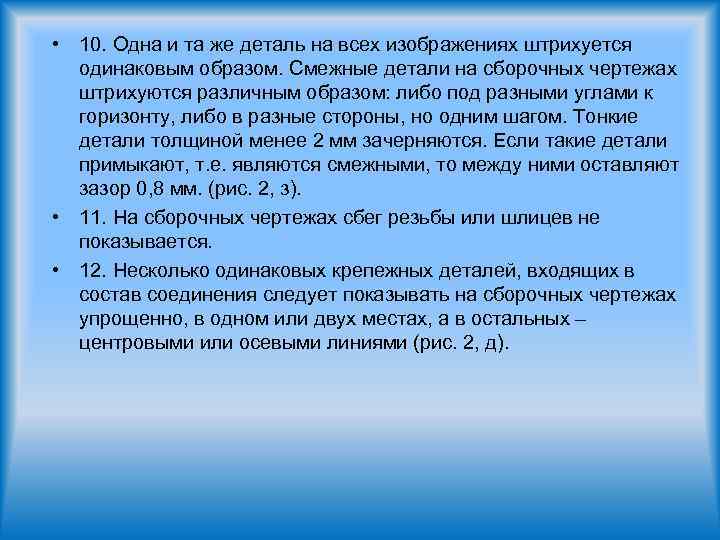 • 10. Одна и та же деталь на всех изображениях штрихуется одинаковым образом. Смежные детали на сборочных чертежах штрихуются различным образом: либо под разными углами к горизонту, либо в разные стороны, но одним шагом. Тонкие детали толщиной менее 2 мм зачерняются. Если такие детали примыкают, т.е. являются смежными, то между ними оставляют зазор 0,8 мм. (рис. 2, з).

• 11. На сборочных чертежах сбег резьбы или шлицев не показывается.

• 12. Несколько одинаковых крепежных деталей, входящих в состав соединения следует показывать на сборочных чертежах упрощенно, в одном или двух местах, а в остальных – центровыми или осевыми линиями (рис. 2, д).